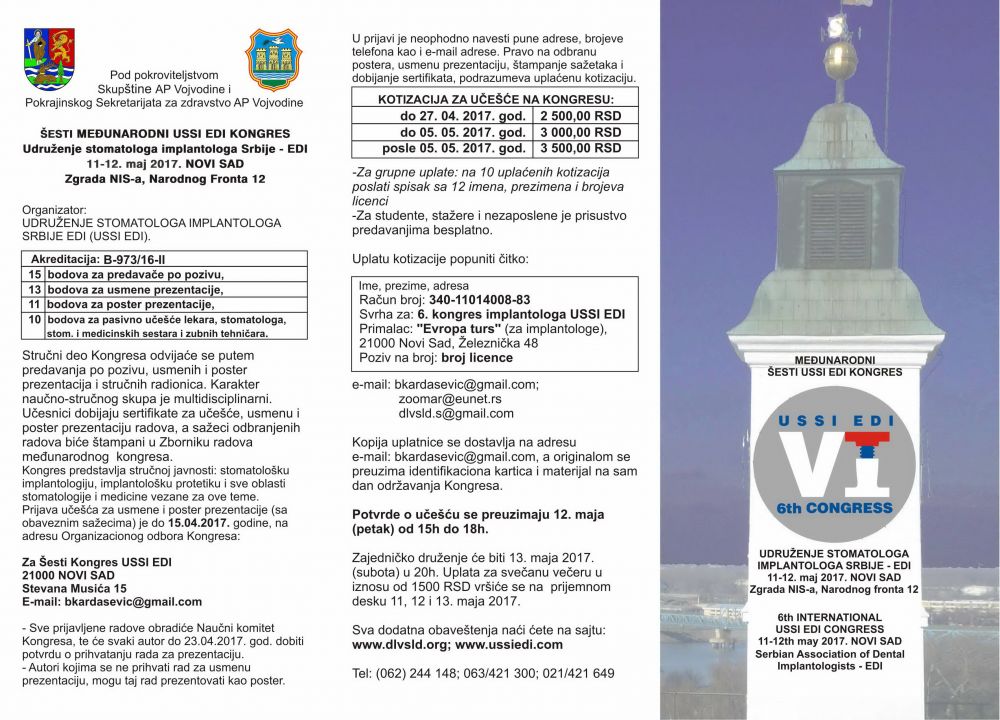 Pod pokroviteljstvom Skupštine AP Vojvodine i Pokrajinskog Sekretarijata za zdravstvo AP Vojvodine

ŠESTI MEĐUNARODNI USSI EDI KONGRES
Udruženje stomatologa implantologa Srbije - EDI
11-12. maj 2017. NOVI SAD
Zgrada NIS-a, Narodnog Fronta 12

Organizator:
UDRUŽENJE STOMATOLOGA IMPLANTOLOGA SRBIJE EDI (USSI EDI).

| Akreditacija: B-973/16-II | |
|---|---|
| 15 | bodova za predavače po pozivu, |
| 13 | bodova za usmene prezentacije, |
| 11 | bodova za poster prezentacije, |
| 10 | bodova za pasivno učešće lekara, stomatologa, stom. i medicinskih sestara i zubnih tehničara. |

Stručni deo Kongresa odvijaće se putem predavanja po pozivu, usmenih i poster prezentacija i stručnih radionica. Karakter naučno-stručnog skupa je multidisciplinarni. Učesnici dobijaju sertifikate za učešće, usmenu i poster prezentaciju radova, a sažeci odbranjenih radova biće štampani u Zborniku radova međunarodnog kongresa.
Kongres predstavlja stručnoj javnosti: stomatološku implantologiju, implantološku protetiku i sve oblasti stomatologije i medicine vezane za ove teme.
Prijava učešća za usmene i poster prezentacije (sa obaveznim sažecima) je do 15.04.2017. godine, na adresu Organizacionog odbora Kongresa:

Za Šesti Kongres USSI EDI
21000 NOVI SAD
Stevana Musića 15
E-mail: bkardasevic@gmail.com

- Sve prijavljene radove obradiće Naučni komitet Kongresa, te će svaki autor do 23.04.2017. god. dobiti potvrdu o prihvatanju rada za prezentaciju.
- Autori kojima se ne prihvati rad za usmenu prezentaciju, mogu taj rad prezentovati kao poster.

U prijavi je neophodno navesti pune adrese, brojeve telefona kao i e-mail adrese. Pravo na odbranu postera, usmenu prezentaciju, štampanje sažetaka i dobijanje sertifikata, podrazumeva uplaćenu kotizaciju.

| KOTIZACIJA ZA UČEŠĆE NA KONGRESU: | |
|---|---|
| do 27. 04. 2017. god. | 2 500,00 RSD |
| do 05. 05. 2017. god. | 3 000,00 RSD |
| posle 05. 05. 2017. god. | 3 500,00 RSD |

-Za grupne uplate: na 10 uplaćenih kotizacija poslati spisak sa 12 imena, prezimena i brojeva licenci
-Za studente, stažere i nezaposlene je prisustvo predavanjima besplatno.

Uplatu kotizacije popuniti čitko:

Ime, prezime, adresa
Račun broj: 340-11014008-83
Svrha za: 6. kongres implantologa USSI EDI
Primalac: "Evropa turs" (za implantologe), 21000 Novi Sad, Železnička 48
Poziv na broj: broj licence

e-mail: bkardasevic@gmail.com;
zoomar@eunet.rs
dlvsld.s@gmail.com

Kopija uplatnice se dostavlja na adresu e-mail: bkardasevic@gmail.com, a originalom se preuzima identifikaciona kartica i materijal na sam dan održavanja Kongresa.

Potvrde o učešću se preuzimaju 12. maja (petak) od 15h do 18h.

Zajedničko druženje će biti 13. maja 2017. (subota) u 20h. Uplata za svečanu večeru u iznosu od 1500 RSD vršiće se na prijemnom desku 11, 12 i 13. maja 2017.

Sva dodatna obaveštenja naći ćete na sajtu:
www.dlvsld.org; www.ussiedi.com

Tel: (062) 244 148; 063/421 300; 021/421 649

MEĐUNARODNI
ŠESTI USSI EDI KONGRES

USSI EDI
VI
6th CONGRESS

UDRUŽENJE STOMATOLOGA IMPLANTOLOGA SRBIJE - EDI
11-12. maj 2017. NOVI SAD
Zgrada NIS-a, Narodnog fronta 12

6th INTERNATIONAL USSI EDI CONGRESS
11-12th may 2017. NOVI SAD
Serbian Association of Dental Implantologists - EDI